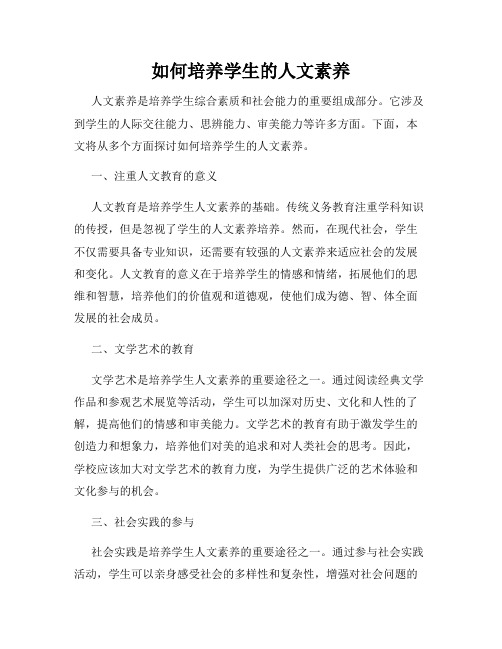 如何培养学生的人文素养

人文素养是培养学生综合素质和社会能力的重要组成部分。它涉及到学生的人际交往能力、思辨能力、审美能力等许多方面。下面，本文将从多个方面探讨如何培养学生的人文素养。

一、注重人文教育的意义

人文教育是培养学生人文素养的基础。传统义务教育注重学科知识的传授，但是忽视了学生的人文素养培养。然而，在现代社会，学生不仅需要具备专业知识，还需要有较强的人文素养来适应社会的发展和变化。人文教育的意义在于培养学生的情感和情绪，拓展他们的思维和智慧，培养他们的价值观和道德观，使他们成为德、智、体全面发展的社会成员。

二、文学艺术的教育

文学艺术是培养学生人文素养的重要途径之一。通过阅读经典文学作品和参观艺术展览等活动，学生可以加深对历史、文化和人性的了解，提高他们的情感和审美能力。文学艺术的教育有助于激发学生的创造力和想象力，培养他们对美的追求和对人类社会的思考。因此，学校应该加大对文学艺术的教育力度，为学生提供广泛的艺术体验和文化参与的机会。

三、社会实践的参与

社会实践是培养学生人文素养的重要途径之一。通过参与社会实践活动，学生可以亲身感受社会的多样性和复杂性，增强对社会问题的